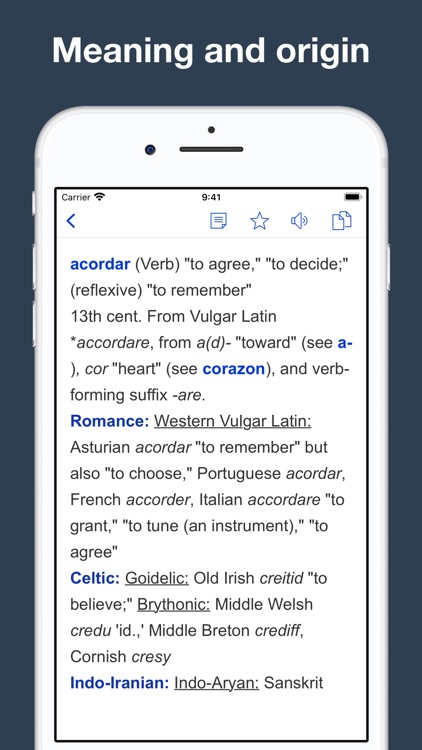 Meaning and origin

Carrier 9:41

acordar (Verb) "to agree," "to decide;" (reflexive) "to remember"
13th cent. From Vulgar Latin *accordare, from a(d)- "toward" (see a-), cor "heart" (see corazon), and verb-forming suffix -are.
Romance: Western Vulgar Latin: Asturian acordar "to remember" but also "to choose," Portuguese acordar, French accorder, Italian accordare "to grant," "to tune (an instrument)," "to agree"
Celtic: Goidelic: Old Irish creitid "to believe;" Brythonic: Middle Welsh credu 'id.,' Middle Breton crediff, Cornish cresy
Indo-Iranian: Indo-Aryan: Sanskrit